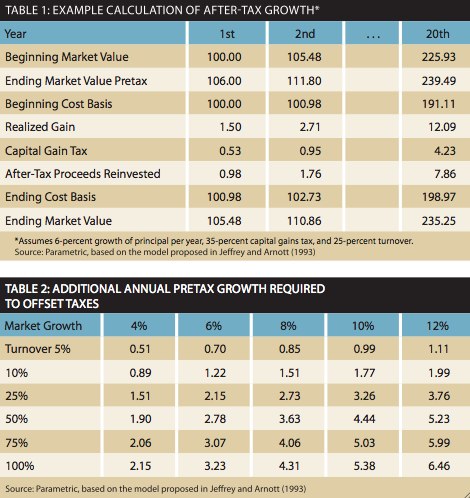 TABLE 1: EXAMPLE CALCULATION OF AFTER-TAX GROWTH*

| Year | 1st | 2nd | . . . | 20th |
|---|---|---|---|---|
| Beginning Market Value | 100.00 | 105.48 | | 225.93 |
| Ending Market Value Pretax | 106.00 | 111.80 | | 239.49 |
| Beginning Cost Basis | 100.00 | 100.98 | | 191.11 |
| Realized Gain | 1.50 | 2.71 | | 12.09 |
| Capital Gain Tax | 0.53 | 0.95 | | 4.23 |
| After-Tax Proceeds Reinvested | 0.98 | 1.76 | | 7.86 |
| Ending Cost Basis | 100.98 | 102.73 | | 198.97 |
| Ending Market Value | 105.48 | 110.86 | | 235.25 |

*Assumes 6-percent growth of principal per year, 35-percent capital gains tax, and 25-percent turnover.
Source: Parametric, based on the model proposed in Jeffrey and Arnott (1993)

TABLE 2: ADDITIONAL ANNUAL PRETAX GROWTH REQUIRED TO OFFSET TAXES

| Market Growth | 4% | 6% | 8% | 10% | 12% |
|---|---|---|---|---|---|
| Turnover 5% | 0.51 | 0.70 | 0.85 | 0.99 | 1.11 |
| 10% | 0.89 | 1.22 | 1.51 | 1.77 | 1.99 |
| 25% | 1.51 | 2.15 | 2.73 | 3.26 | 3.76 |
| 50% | 1.90 | 2.78 | 3.63 | 4.44 | 5.23 |
| 75% | 2.06 | 3.07 | 4.06 | 5.03 | 5.99 |
| 100% | 2.15 | 3.23 | 4.31 | 5.38 | 6.46 |

Source: Parametric, based on the model proposed in Jeffrey and Arnott (1993)